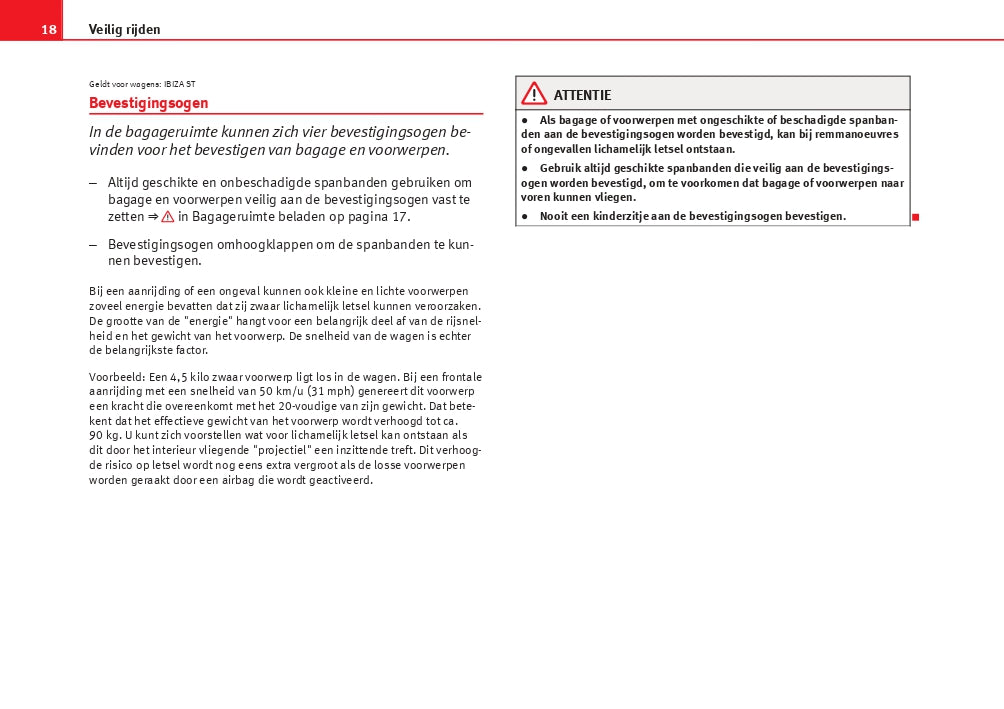 18 Veilig rijden

Geldt voor wagens: IBIZA ST

Bevestigingsogen

In de bagageruimte kunnen zich vier bevestigingsogen bevinden voor het bevestigen van bagage en voorwerpen.

– Altijd geschikte en onbeschadigde spanbanden gebruiken om bagage en voorwerpen veilig aan de bevestigingsogen vast te zetten ⇒ ⚠ in Bagageruimte beladen op pagina 17.

– Bevestigingsogen omhoogklappen om de spanbanden te kunnen bevestigen.

Bij een aanrijding of een ongeval kunnen ook kleine en lichte voorwerpen zoveel energie bevatten dat zij zwaar lichamelijk letsel kunnen veroorzaken. De grootte van de "energie" hangt voor een belangrijk deel af van de rijsnelheid en het gewicht van het voorwerp. De snelheid van de wagen is echter de belangrijkste factor.

Voorbeeld: Een 4,5 kilo zwaar voorwerp ligt los in de wagen. Bij een frontale aanrijding met een snelheid van 50 km/u (31 mph) genereert dit voorwerp een kracht die overeenkomt met het 20-voudige van zijn gewicht. Dat betekent dat het effectieve gewicht van het voorwerp wordt verhoogd tot ca. 90 kg. U kunt zich voorstellen wat voor lichamelijk letsel kan ontstaan als dit door het interieur vliegende "projectiel" een inzittende treft. Dit verhoogde risico op letsel wordt nog eens extra vergroot als de losse voorwerpen worden geraakt door een airbag die wordt geactiveerd.

ATTENTIE

● Als bagage of voorwerpen met ongeschikte of beschadigde spanbanden aan de bevestigingsogen worden bevestigd, kan bij remmanoeuvres of ongevallen lichamelijk letsel ontstaan.

● Gebruik altijd geschikte spanbanden die veilig aan de bevestigingsogen worden bevestigd, om te voorkomen dat bagage of voorwerpen naar voren kunnen vliegen.

● Nooit een kinderzitje aan de bevestigingsogen bevestigen.